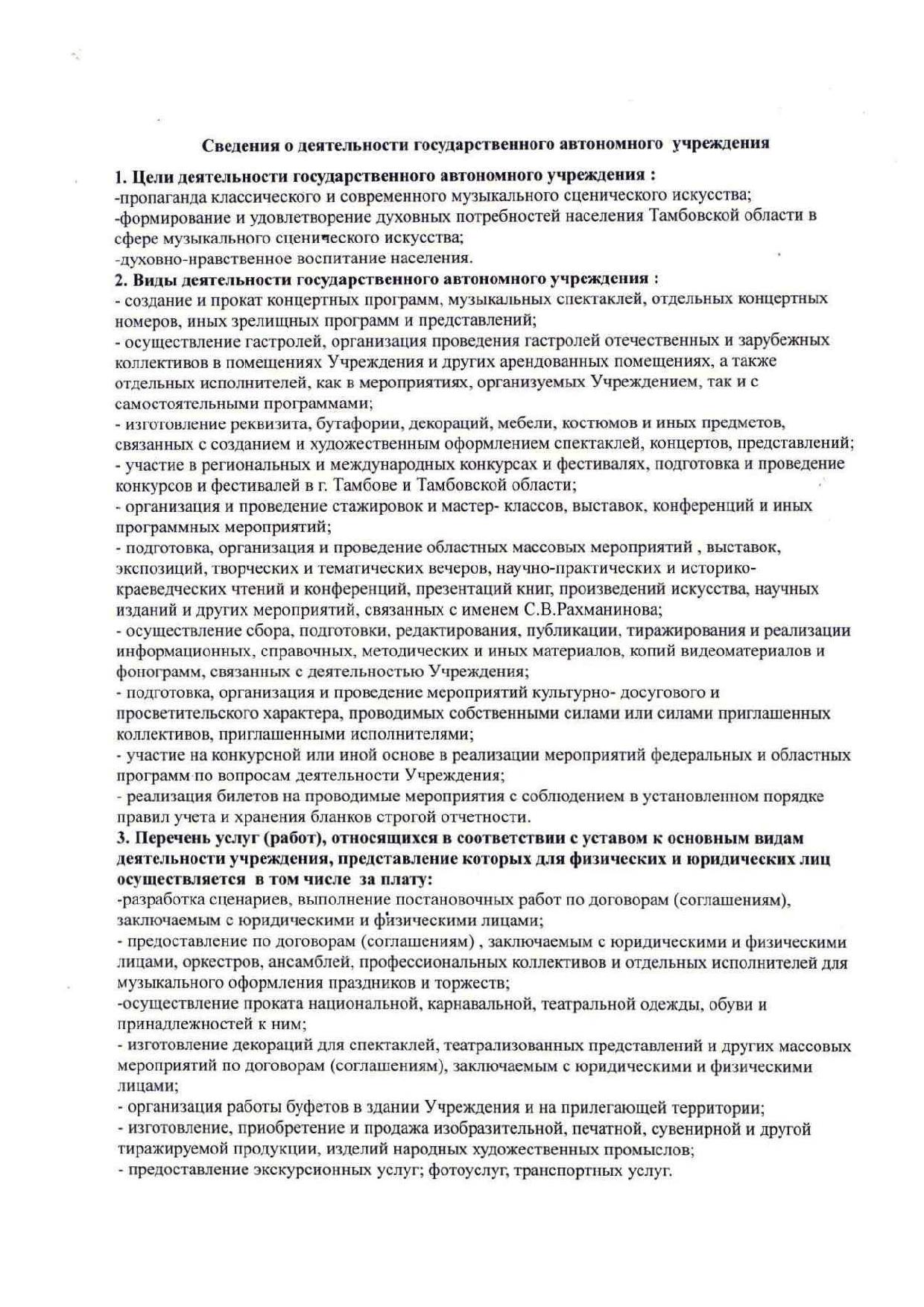 Сведения о деятельности государственного автономного учреждения

1. Цели деятельности государственного автономного учреждения :
-пропаганда классического и современного музыкального сценического искусства;
-формирование и удовлетворение духовных потребностей населения Тамбовской области в сфере музыкального сценического искусства;
-духовно-нравственное воспитание населения.

2. Виды деятельности государственного автономного учреждения :
- создание и прокат концертных программ, музыкальных спектаклей, отдельных концертных номеров, иных зрелищных программ и представлений;
- осуществление гастролей, организация проведения гастролей отечественных и зарубежных коллективов в помещениях Учреждения и других арендованных помещениях, а также отдельных исполнителей, как в мероприятиях, организуемых Учреждением, так и с самостоятельными программами;
- изготовление реквизита, бутафории, декораций, мебели, костюмов и иных предметов, связанных с созданием и художественным оформлением спектаклей, концертов, представлений;
- участие в региональных и международных конкурсах и фестивалях, подготовка и проведение конкурсов и фестивалей в г. Тамбове и Тамбовской области;
- организация и проведение стажировок и мастер- классов, выставок, конференций и иных программных мероприятий;
- подготовка, организация и проведение областных массовых мероприятий , выставок, экспозиций, творческих и тематических вечеров, научно-практических и историко-краеведческих чтений и конференций, презентаций книг, произведений искусства, научных изданий и других мероприятий, связанных с именем С.В.Рахманинова;
- осуществление сбора, подготовки, редактирования, публикации, тиражирования и реализации информационных, справочных, методических и иных материалов, копий видеоматериалов и фонограмм, связанных с деятельностью Учреждения;
- подготовка, организация и проведение мероприятий культурно- досугового и просветительского характера, проводимых собственными силами или силами приглашенных коллективов, приглашенными исполнителями;
- участие на конкурсной или иной основе в реализации мероприятий федеральных и областных программ по вопросам деятельности Учреждения;
- реализация билетов на проводимые мероприятия с соблюдением в установленном порядке правил учета и хранения бланков строгой отчетности.

3. Перечень услуг (работ), относящихся в соответствии с уставом к основным видам деятельности учреждения, представление которых для физических и юридических лиц осуществляется в том числе за плату:
-разработка сценариев, выполнение постановочных работ по договорам (соглашениям), заключаемым с юридическими и физическими лицами;
- предоставление по договорам (соглашениям) , заключаемым с юридическими и физическими лицами, оркестров, ансамблей, профессиональных коллективов и отдельных исполнителей для музыкального оформления праздников и торжеств;
-осуществление проката национальной, карнавальной, театральной одежды, обуви и принадлежностей к ним;
- изготовление декораций для спектаклей, театрализованных представлений и других массовых мероприятий по договорам (соглашениям), заключаемым с юридическими и физическими лицами;
- организация работы буфетов в здании Учреждения и на прилегающей территории;
- изготовление, приобретение и продажа изобразительной, печатной, сувенирной и другой тиражируемой продукции, изделий народных художественных промыслов;
- предоставление экскурсионных услуг; фотоуслуг, транспортных услуг.